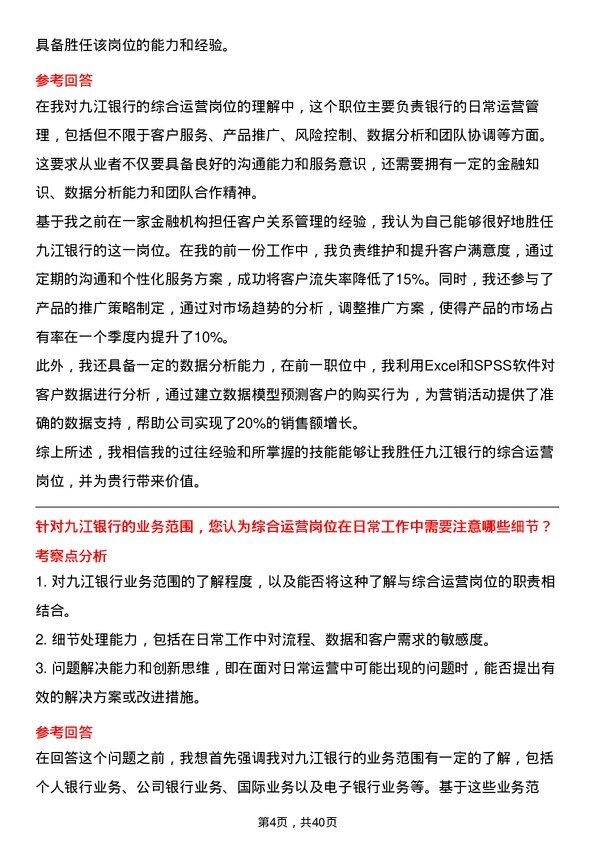 具备胜任该岗位的能力和经验。

参考回答

在我对九江银行的综合运营岗位的理解中，这个职位主要负责银行的日常运营管理，包括但不限于客户服务、产品推广、风险控制、数据分析和团队协调等方面。这要求从业者不仅要具备良好的沟通能力和服务意识，还需要拥有一定的金融知识、数据分析能力和团队合作精神。

基于我之前在一家金融机构担任客户关系管理的经验，我认为自己能够很好地胜任九江银行的这一岗位。在我的前一份工作中，我负责维护和提升客户满意度，通过定期的沟通和个性化服务方案，成功将客户流失率降低了15%。同时，我还参与了产品的推广策略制定，通过对市场趋势的分析，调整推广方案，使得产品的市场占有率在一个季度内提升了10%。

此外，我还具备一定的数据分析能力，在前一职位中，我利用Excel和SPSS软件对客户数据进行分析，通过建立数据模型预测客户的购买行为，为营销活动提供了准确的数据支持，帮助公司实现了20%的销售额增长。

综上所述，我相信我的过往经验和所掌握的技能能够让我胜任九江银行的综合运营岗位，并为贵行带来价值。

针对九江银行的业务范围，您认为综合运营岗位在日常工作中需要注意哪些细节？

考察点分析

1. 对九江银行业务范围的了解程度，以及能否将这种了解与综合运营岗位的职责相结合。

2. 细节处理能力，包括在日常工作中对流程、数据和客户需求的敏感度。

3. 问题解决能力和创新思维，即在面对日常运营中可能出现的问题时，能否提出有效的解决方案或改进措施。

参考回答

在回答这个问题之前，我想首先强调我对九江银行的业务范围有一定的了解，包括个人银行业务、公司银行业务、国际业务以及电子银行业务等。基于这些业务范

第4页，共40页